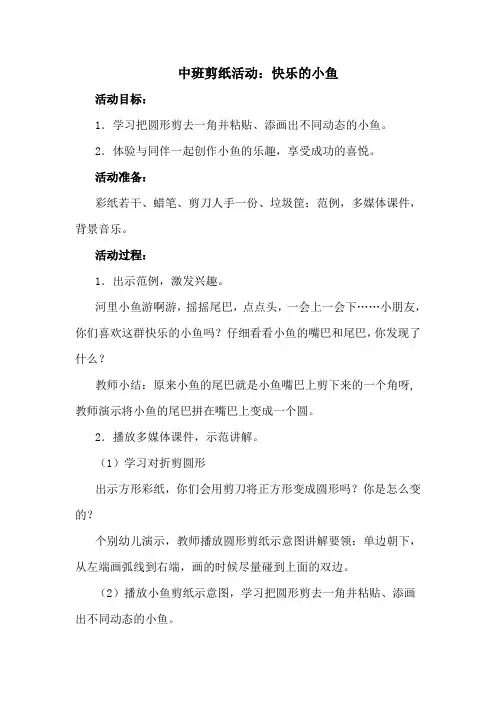 中班剪纸活动：快乐的小鱼

活动目标：

1．学习把圆形剪去一角并粘贴、添画出不同动态的小鱼。

2．体验与同伴一起创作小鱼的乐趣，享受成功的喜悦。

活动准备：

彩纸若干、蜡笔、剪刀人手一份、垃圾筐；范例，多媒体课件，背景音乐。

活动过程：

1．出示范例，激发兴趣。

河里小鱼游啊游，摇摇尾巴，点点头，一会上一会下……小朋友，你们喜欢这群快乐的小鱼吗？仔细看看小鱼的嘴巴和尾巴，你发现了什么？

教师小结：原来小鱼的尾巴就是小鱼嘴巴上剪下来的一个角呀，教师演示将小鱼的尾巴拼在嘴巴上变成一个圆。

2．播放多媒体课件，示范讲解。

（1）学习对折剪圆形

出示方形彩纸，你们会用剪刀将正方形变成圆形吗？你是怎么变的？

个别幼儿演示，教师播放圆形剪纸示意图讲解要领：单边朝下，从左端画弧线到右端，画的时候尽量碰到上面的双边。

（2）播放小鱼剪纸示意图，学习把圆形剪去一角并粘贴、添画出不同动态的小鱼。